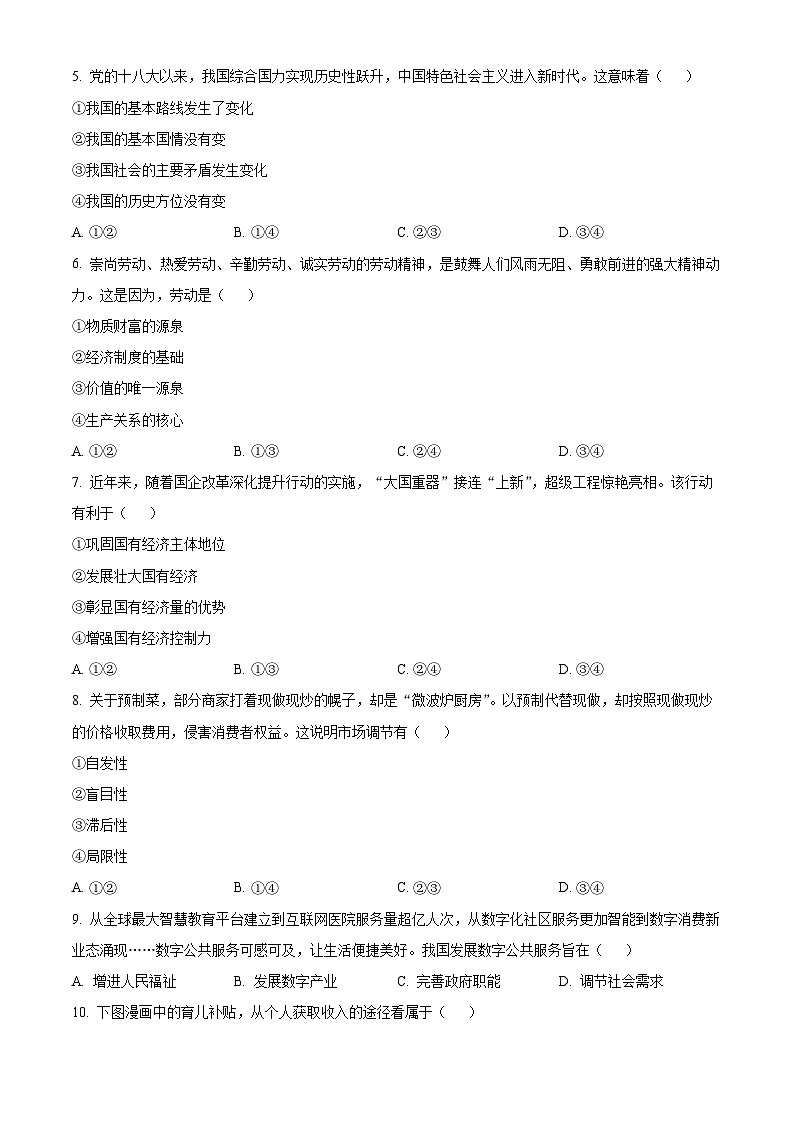 5. 党的十八大以来，我国综合国力实现历史性跃升，中国特色社会主义进入新时代。这意味着（　　）

①我国的基本路线发生了变化

②我国的基本国情没有变

③我国社会的主要矛盾发生变化

④我国的历史方位没有变

A. ①②　　B. ①④　　C. ②③　　D. ③④

6. 崇尚劳动、热爱劳动、辛勤劳动、诚实劳动的劳动精神，是鼓舞人们风雨无阻、勇敢前进的强大精神动力。这是因为，劳动是（　　）

①物质财富的源泉

②经济制度的基础

③价值的唯一源泉

④生产关系的核心

A. ①②　　B. ①③　　C. ②④　　D. ③④

7. 近年来，随着国企改革深化提升行动的实施，“大国重器”接连“上新”，超级工程惊艳亮相。该行动有利于（　　）

①巩固国有经济主体地位

②发展壮大国有经济

③彰显国有经济量的优势

④增强国有经济控制力

A. ①②　　B. ①③　　C. ②④　　D. ③④

8. 关于预制菜，部分商家打着现做现炒的幌子，却是“微波炉厨房”。以预制代替现做，却按照现做现炒的价格收取费用，侵害消费者权益。这说明市场调节有（　　）

①自发性

②盲目性

③滞后性

④局限性

A. ①②　　B. ①④　　C. ②③　　D. ③④

9. 从全球最大智慧教育平台建立到互联网医院服务量超亿人次，从数字化社区服务更加智能到数字消费新业态涌现……数字公共服务可感可及，让生活便捷美好。我国发展数字公共服务旨在（　　）

A. 增进人民福祉　　B. 发展数字产业　　C. 完善政府职能　　D. 调节社会需求

10. 下图漫画中的育儿补贴，从个人获取收入的途径看属于（　　）